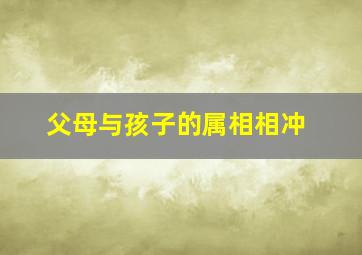 父母与孩子的属相相冲